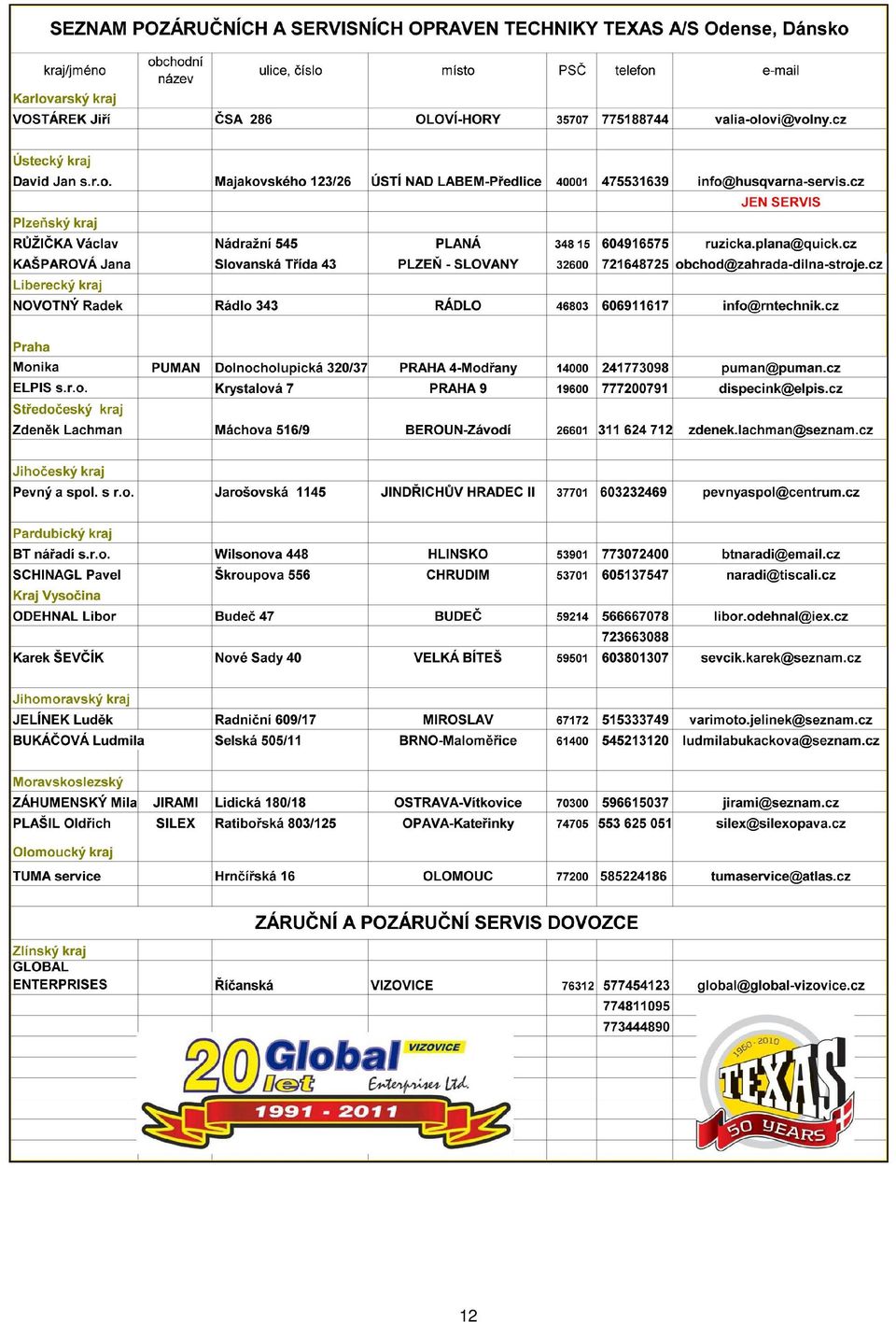 SEZNAM POZÁRUČNÍCH A SERVISNÍCH OPRAVEN TECHNIKY TEXAS A/S Odense, Dánsko

| kraj/jméno | obchodní název | ulice, číslo | místo | PSČ | telefon | e-mail |
|---|---|---|---|---|---|---|
| Karlovarský kraj | | | | | | |
| VOSTÁREK Jiří | | ČSA 286 | OLOVÍ-HORY | 35707 | 775188744 | valia-olovi@volny.cz |
| Ústecký kraj | | | | | | |
| David Jan s.r.o. | | Majakovského 123/26 | ÚSTÍ NAD LABEM-Předlice | 40001 | 475531639 | info@husqvarna-servis.cz |
| | | | | | | JEN SERVIS |
| Plzeňský kraj | | | | | | |
| RŮŽIČKA Václav | | Nádražní 545 | PLANÁ | 348 15 | 604916575 | ruzicka.plana@quick.cz |
| KAŠPAROVÁ Jana | | Slovanská Třída 43 | PLZEŇ - SLOVANY | 32600 | 721648725 | obchod@zahrada-dilna-stroje.cz |
| Liberecký kraj | | | | | | |
| NOVOTNÝ Radek | | Rádlo 343 | RÁDLO | 46803 | 606911617 | info@rntechnik.cz |
| Praha | | | | | | |
| Monika | PUMAN | Dolnocholupická 320/37 | PRAHA 4-Modřany | 14000 | 241773098 | puman@puman.cz |
| ELPIS s.r.o. | | Krystalová 7 | PRAHA 9 | 19600 | 777200791 | dispecink@elpis.cz |
| Středočeský kraj | | | | | | |
| Zdeněk Lachman | | Máchova 516/9 | BEROUN-Závodí | 26601 | 311 624 712 | zdenek.lachman@seznam.cz |
| Jihočeský kraj | | | | | | |
| Pevný a spol. s r.o. | | Jarošovská 1145 | JINDŘICHŮV HRADEC II | 37701 | 603232469 | pevnyaspol@centrum.cz |
| Pardubický kraj | | | | | | |
| BT nářadí s.r.o. | | Wilsonova 448 | HLINSKO | 53901 | 773072400 | btnaradi@email.cz |
| SCHINAGL Pavel | | Škroupova 556 | CHRUDIM | 53701 | 605137547 | naradi@tiscali.cz |
| Kraj Vysočina | | | | | | |
| ODEHNAL Libor | | Budeč 47 | BUDEČ | 59214 | 566667078 | libor.odehnal@iex.cz |
| | | | | | 723663088 | |
| Karek ŠEVČÍK | | Nové Sady 40 | VELKÁ BÍTEŠ | 59501 | 603801307 | sevcik.karek@seznam.cz |
| Jihomoravský kraj | | | | | | |
| JELÍNEK Luděk | | Radniční 609/17 | MIROSLAV | 67172 | 515333749 | varimoto.jelinek@seznam.cz |
| BUKÁČOVÁ Ludmila | | Selská 505/11 | BRNO-Maloměřice | 61400 | 545213120 | ludmilabukackova@seznam.cz |
| Moravskoslezský | | | | | | |
| ZÁHUMENSKÝ Mila | JIRAMI | Lidická 180/18 | OSTRAVA-Vítkovice | 70300 | 596615037 | jirami@seznam.cz |
| PLAŠIL Oldřich | SILEX | Ratibořská 803/125 | OPAVA-Kateřinky | 74705 | 553 625 051 | silex@silexopava.cz |
| Olomoucký kraj | | | | | | |
| TUMA service | | Hrnčířská 16 | OLOMOUC | 77200 | 585224186 | tumaservice@atlas.cz |

ZÁRUČNÍ A POZÁRUČNÍ SERVIS DOVOZCE

| | | | | | | |
|---|---|---|---|---|---|---|
| Zlínský kraj | | | | | | |
| GLOBAL ENTERPRISES | | Říčanská | VIZOVICE | 76312 | 577454123 | global@global-vizovice.cz |
| | | | | | 774811095 | |
| | | | | | 773444890 | |

20 let Global VIZOVICE Enterprises Ltd. 1991 - 2011

1960 - 2010 TEXAS 50 YEARS

12